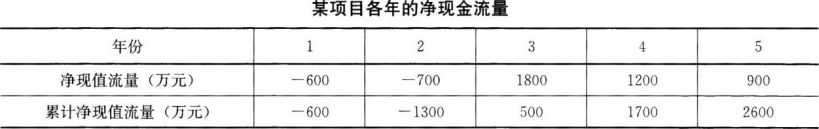 某项目各年的净现金流量

| 年份 | 1 | 2 | 3 | 4 | 5 |
|---|---|---|---|---|---|
| 净现值流量（万元） | −600 | −700 | 1800 | 1200 | 900 |
| 累计净现值流量（万元） | −600 | −1300 | 500 | 1700 | 2600 |